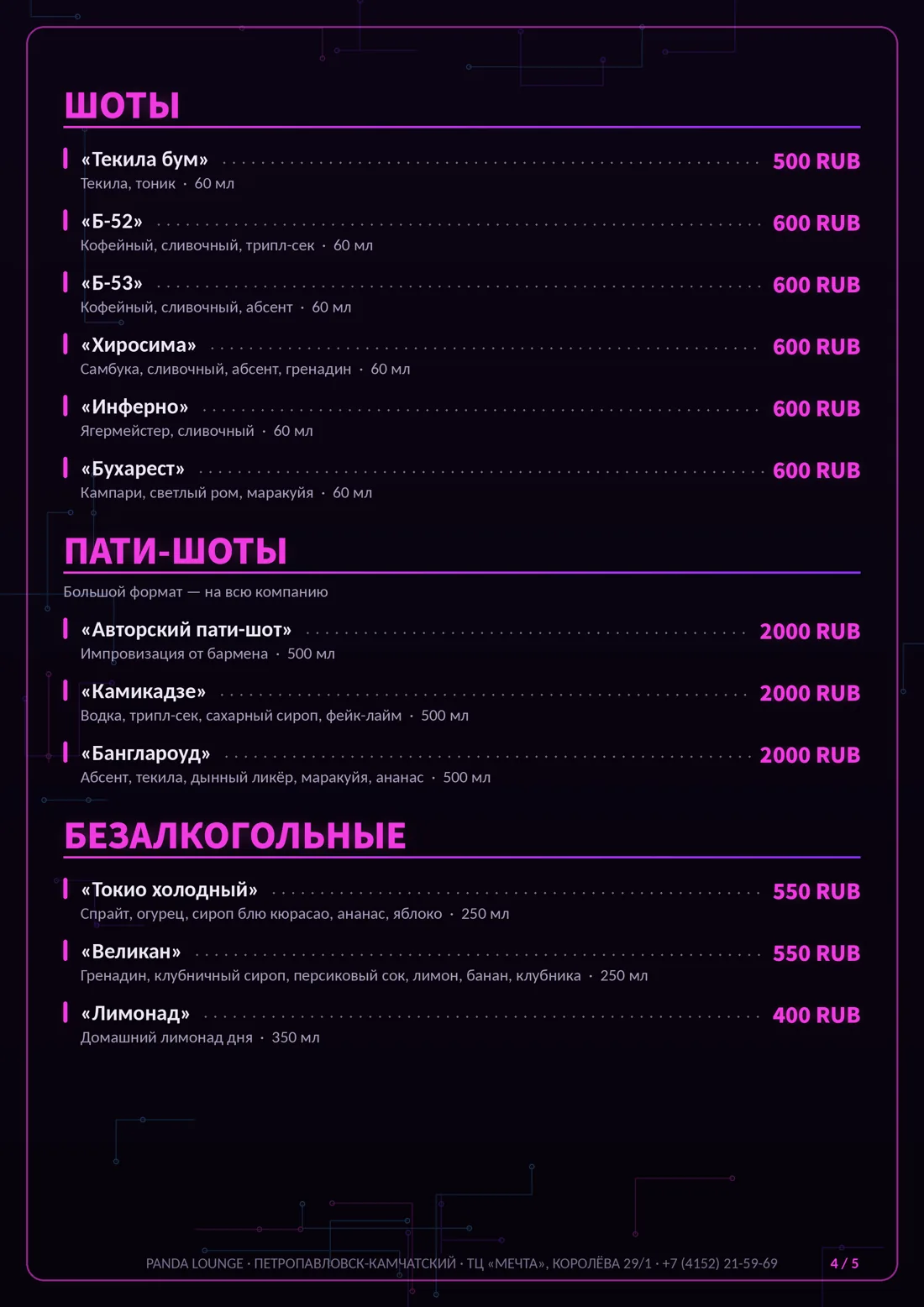 ШОТЫ

«Текила бум» 500 RUB
Текила, тоник · 60 мл

«Б-52» 600 RUB
Кофейный, сливочный, трипл-сек · 60 мл

«Б-53» 600 RUB
Кофейный, сливочный, абсент · 60 мл

«Хиросима» 600 RUB
Самбука, сливочный, абсент, гренадин · 60 мл

«Инферно» 600 RUB
Ягермейстер, сливочный · 60 мл

«Бухарест» 600 RUB
Кампари, светлый ром, маракуйя · 60 мл

ПАТИ-ШОТЫ

Большой формат — на всю компанию

«Авторский пати-шот» 2000 RUB
Импровизация от бармена · 500 мл

«Камикадзе» 2000 RUB
Водка, трипл-сек, сахарный сироп, фейк-лайм · 500 мл

«Банглароуд» 2000 RUB
Абсент, текила, дынный ликёр, маракуйя, ананас · 500 мл

БЕЗАЛКОГОЛЬНЫЕ

«Токио холодный» 550 RUB
Спрайт, огурец, сироп блю кюрасао, ананас, яблоко · 250 мл

«Великан» 550 RUB
Гренадин, клубничный сироп, персиковый сок, лимон, банан, клубника · 250 мл

«Лимонад» 400 RUB
Домашний лимонад дня · 350 мл

PANDA LOUNGE · ПЕТРОПАВЛОВСК-КАМЧАТСКИЙ · ТЦ «МЕЧТА», КОРОЛЁВА 29/1 · +7 (4152) 21-59-69 4 / 5